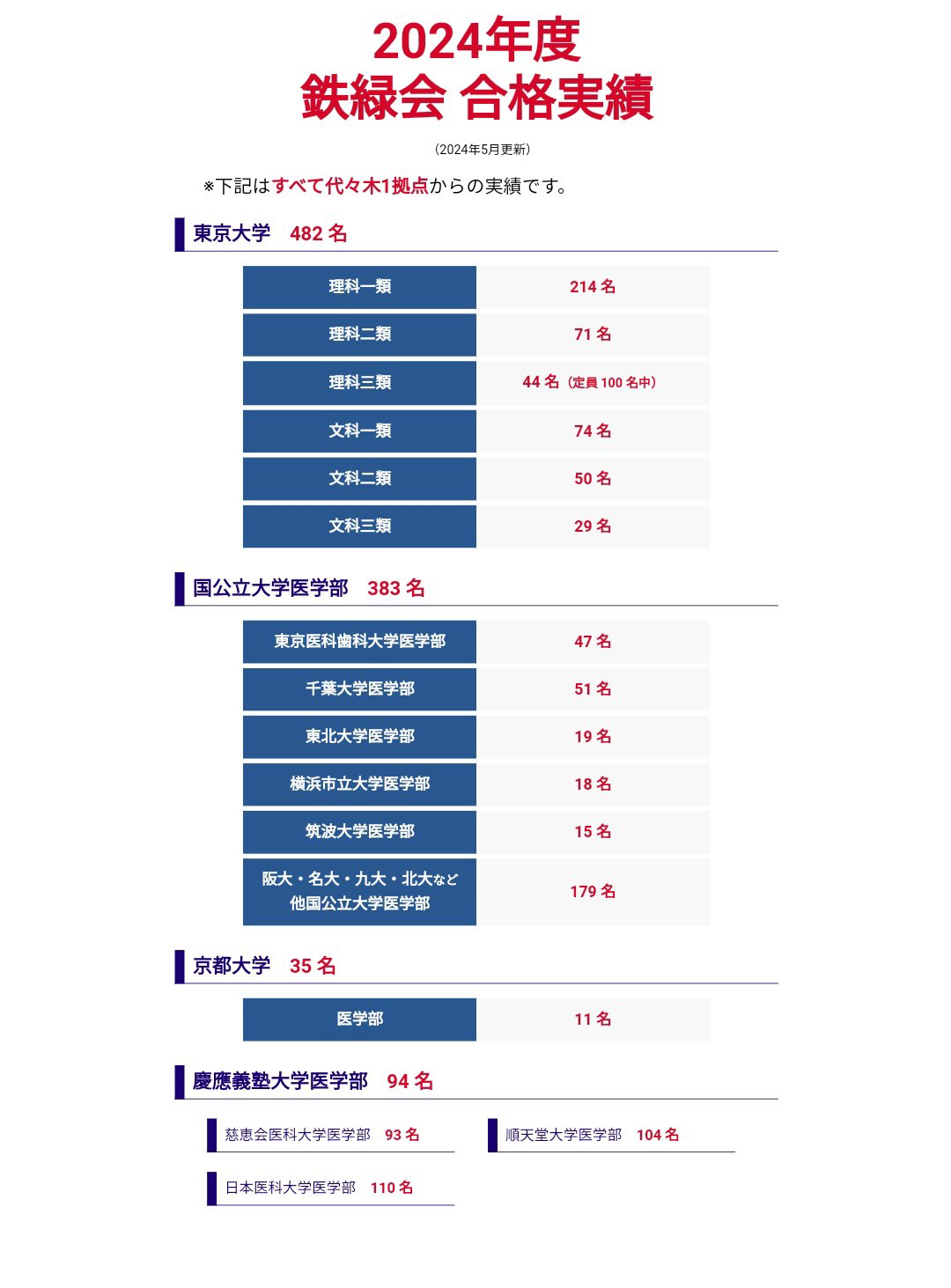 2024年度
鉄緑会 合格実績

（2024年5月更新）

※下記はすべて代々木1拠点からの実績です。

東京大学　482 名

| 理科一類 | 214 名 |
|---|---|
| 理科二類 | 71 名 |
| 理科三類 | 44 名（定員 100 名中） |
| 文科一類 | 74 名 |
| 文科二類 | 50 名 |
| 文科三類 | 29 名 |

国公立大学医学部　383 名

| 東京医科歯科大学医学部 | 47 名 |
|---|---|
| 千葉大学医学部 | 51 名 |
| 東北大学医学部 | 19 名 |
| 横浜市立大学医学部 | 18 名 |
| 筑波大学医学部 | 15 名 |
| 阪大・名大・九大・北大など 他国公立大学医学部 | 179 名 |

京都大学　35 名

| 医学部 | 11 名 |
|---|---|

慶應義塾大学医学部　94 名

慈恵会医科大学医学部　93 名

順天堂大学医学部　104 名

日本医科大学医学部　110 名